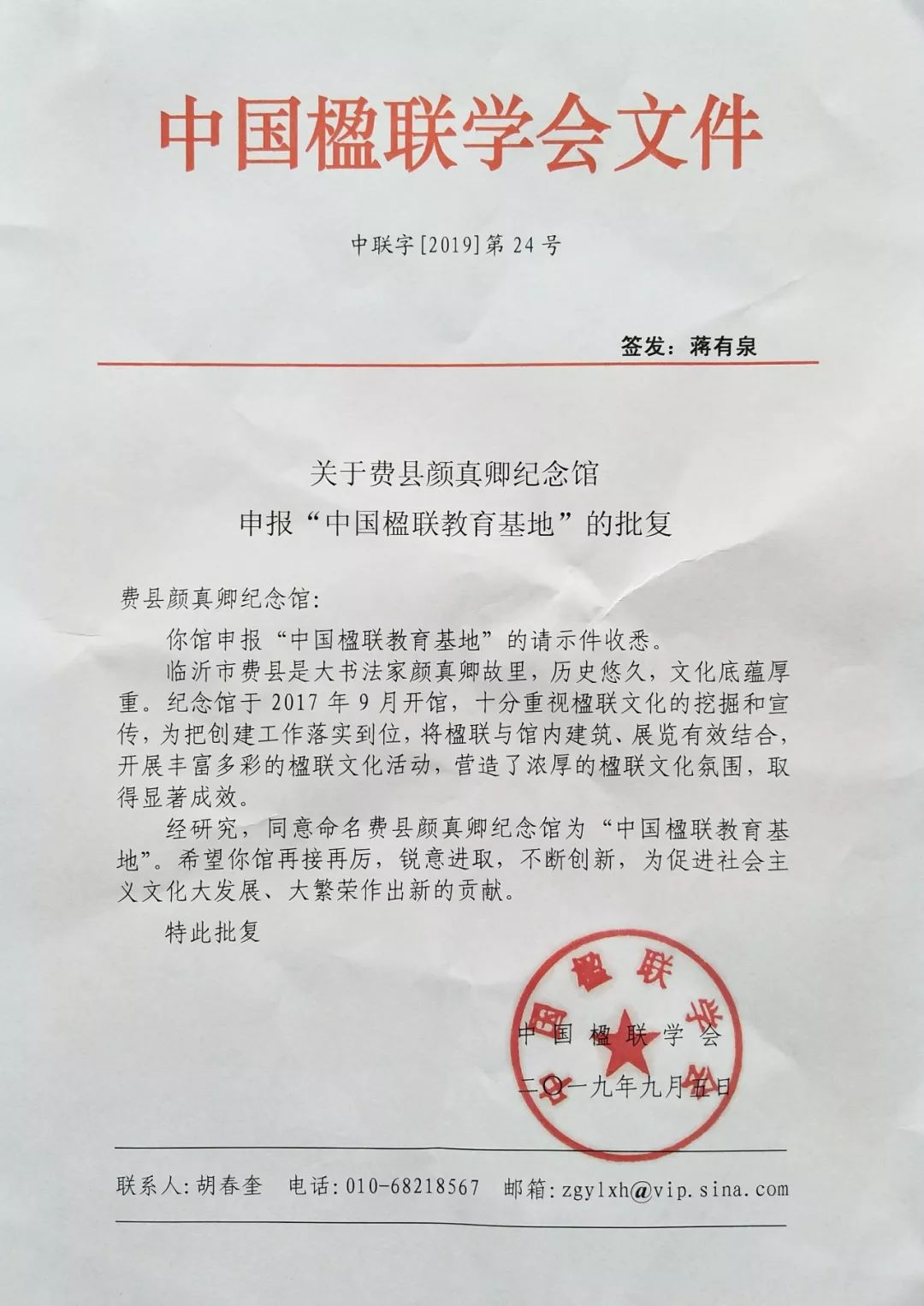 中国楹联学会文件

中联字[2019]第 24 号

签发：蒋有泉

关于费县颜真卿纪念馆
申报“中国楹联教育基地”的批复

费县颜真卿纪念馆:

你馆申报“中国楹联教育基地”的请示件收悉。

临沂市费县是大书法家颜真卿故里，历史悠久，文化底蕴厚重。纪念馆于 2017 年 9 月开馆，十分重视楹联文化的挖掘和宣传，为把创建工作落实到位，将楹联与馆内建筑、展览有效结合，开展丰富多彩的楹联文化活动，营造了浓厚的楹联文化氛围，取得显著成效。

经研究，同意命名费县颜真卿纪念馆为“中国楹联教育基地”。希望你馆再接再厉，锐意进取，不断创新，为促进社会主义文化大发展、大繁荣作出新的贡献。

特此批复

中国楹联学会
中国楹联学会
二〇一九年九月五日

联系人:胡春奎 电话:010-68218567 邮箱:zgylxh@vip.sina.com